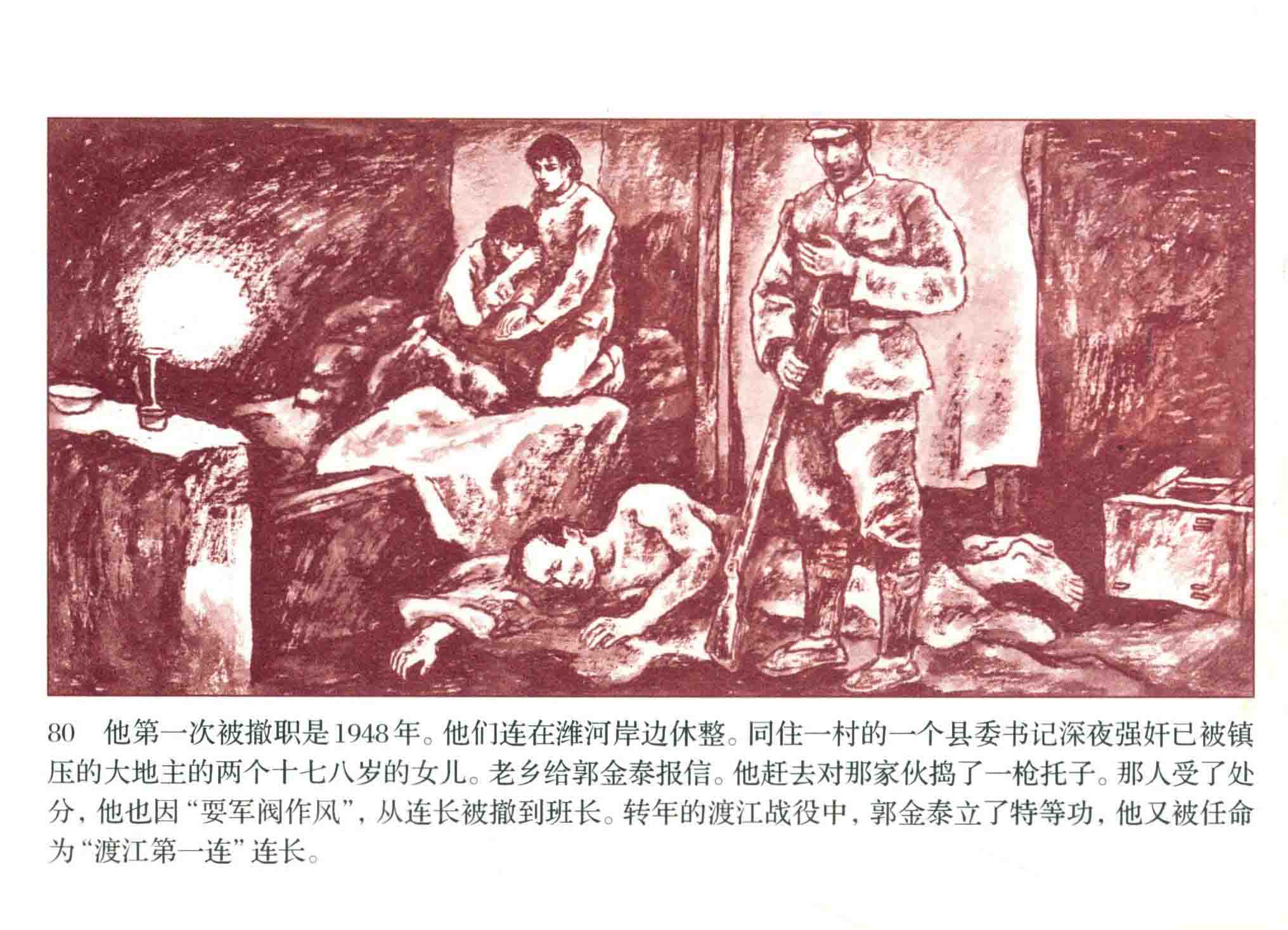 80 他第一次被撤职是1948年。他们连在潍河岸边休整。同住一村的一个县委书记深夜强奸已被镇压的大地主的两个十七八岁的女儿。老乡给郭金泰报信。他赶去对那家伙捣了一枪托子。那人受了处分，他也因“耍军阀作风”，从连长被撤到班长。转年的渡江战役中，郭金泰立了特等功，他又被任命为“渡江第一连”连长。